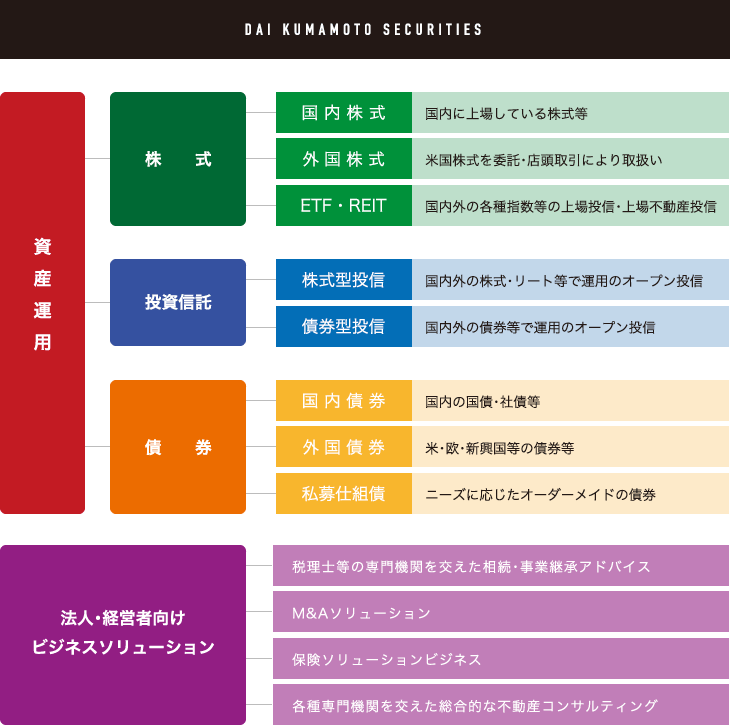 DAI KUMAMOTO SECURITIES

資産運用

株式

国内株式
国内に上場している株式等

外国株式
米国株式を委託・店頭取引により取扱い

ETF・REIT
国内外の各種指数等の上場投信・上場不動産投信

投資信託

株式型投信
国内外の株式・リート等で運用のオープン投信

債券型投信
国内外の債券等で運用のオープン投信

債券

国内債券
国内の国債・社債等

外国債券
米・欧・新興国等の債券等

私募仕組債
ニーズに応じたオーダーメイドの債券

法人・経営者向け ビジネスソリューション

税理士等の専門機関を交えた相続・事業継承アドバイス

M&Aソリューション

保険ソリューションビジネス

各種専門機関を交えた総合的な不動産コンサルティング